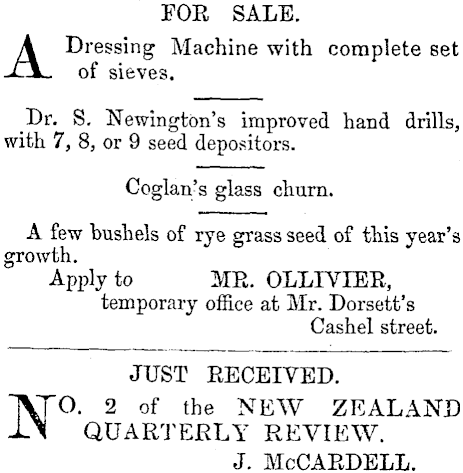 FOR SALE.

A Dressing Machine with complete set of sieves.

Dr. S. Newington's improved hand drills, with 7, 8, or 9 seed depositors.

Coglan's glass churn.

A few bushels of rye grass seed of this year's growth.

Apply to MR. OLLIVIER, temporary office at Mr. Dorsett's Cashel street.

JUST RECEIVED.

NO. 2 of the NEW ZEALAND QUARTERLY REVIEW.

J. McCARDELL.